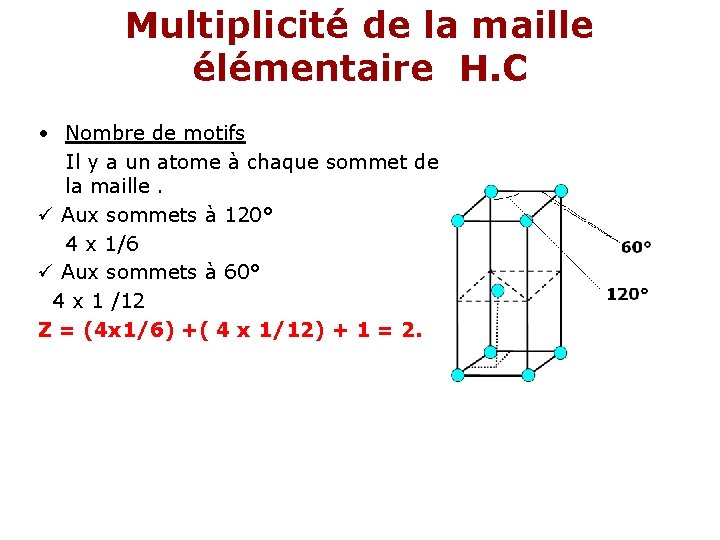 Multiplicité de la maille élémentaire H.C

• Nombre de motifs
Il y a un atome à chaque sommet de la maille .

✓ Aux sommets à 120°
4 x 1/6

✓ Aux sommets à 60°
4 x 1 /12

Z = (4x1/6) +( 4 x 1/12) + 1 = 2.

60°

120°